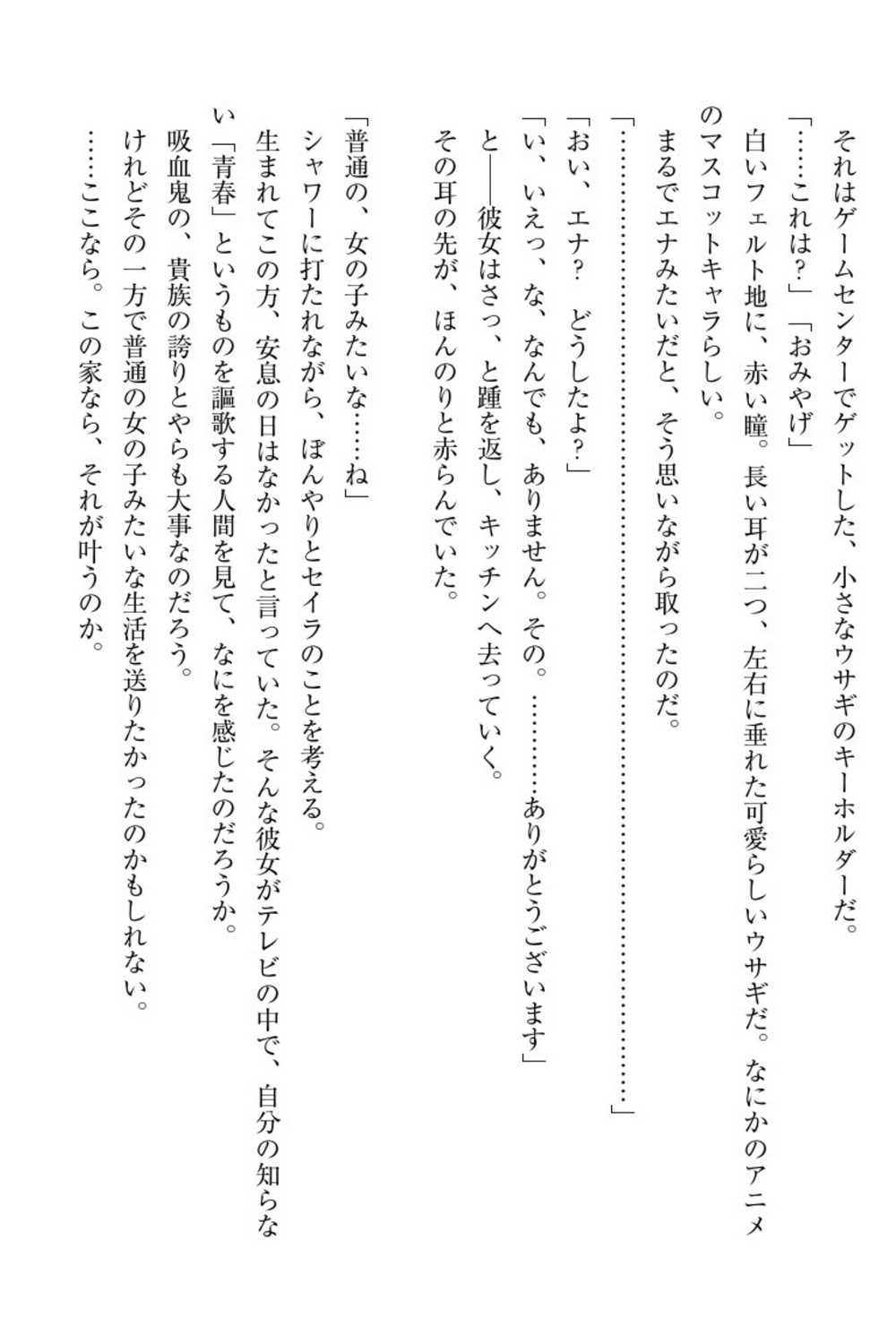 それはゲームセンターでゲットした、小さなウサギのキーホルダーだ。
「……これは？」「おみやげ」
白いフェルト地に、赤い瞳。長い耳が二つ、左右に垂れた可愛らしいウサギだ。なにかのアニメのマスコットキャラらしい。
まるでエナみたいだと、そう思いながら取ったのだ。
「…………………………………………………………」
「おい、エナ？　どうしたよ？」
「い、いえっ、な、なんでも、ありません。その。…………ありがとうございます」
と――彼女はさっ、と踵を返し、キッチンへ去っていく。
その耳の先が、ほんのりと赤らんでいた。

「普通の、女の子みたいな……ね」
シャワーに打たれながら、ぼんやりとセイラのことを考える。
生まれてこの方、安息の日はなかったと言っていた。そんな彼女がテレビの中で、自分の知らない「青春」というものを謳歌する人間を見て、なにを感じたのだろうか。
吸血鬼の、貴族の誇りとやらも大事なのだろう。
けれどその一方で普通の女の子みたいな生活を送りたかったのかもしれない。
……ここなら。この家なら、それが叶うのか。